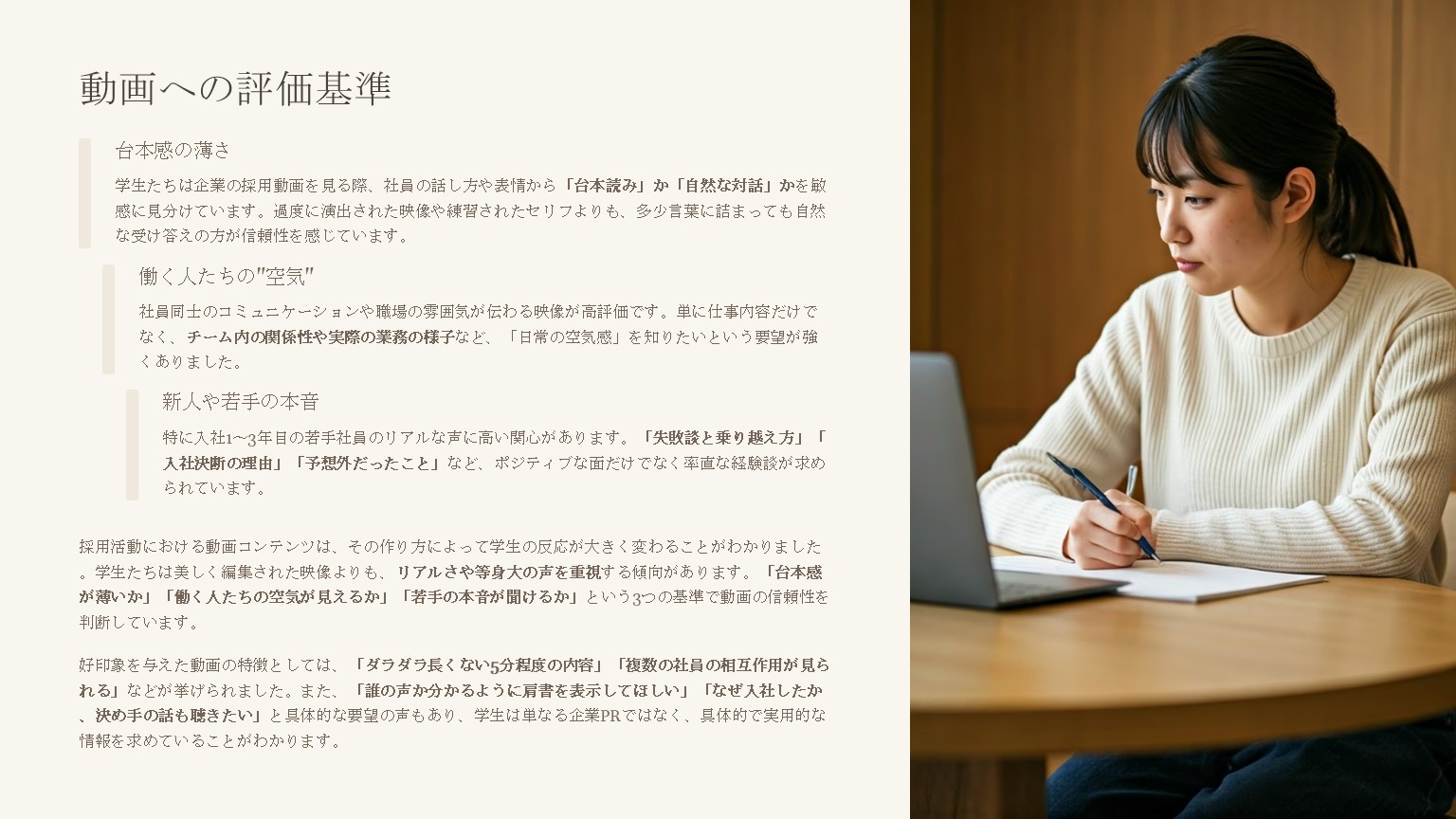 動画への評価基準

台本感の薄さ

学生たちは企業の採用動画を見る際、社員の話し方や表情から「台本読み」か「自然な対話」かを敏感に見分けています。過度に演出された映像や練習されたセリフよりも、多少言葉に詰まっても自然な受け答えの方が信頼性を感じています。

働く人たちの"空気"

社員同士のコミュニケーションや職場の雰囲気が伝わる映像が高評価です。単に仕事内容だけでなく、チーム内の関係性や実際の業務の様子など、「日常の空気感」を知りたいという要望が強くありました。

新人や若手の本音

特に入社1〜3年目の若手社員のリアルな声に高い関心があります。「失敗談と乗り越え方」「入社決断の理由」「予想外だったこと」など、ポジティブな面だけでなく率直な経験談が求められています。

採用活動における動画コンテンツは、その作り方によって学生の反応が大きく変わることがわかりました。学生たちは美しく編集された映像よりも、リアルさや等身大の声を重視する傾向があります。「台本感が薄いか」「働く人たちの空気が見えるか」「若手の本音が聞けるか」という3つの基準で動画の信頼性を判断しています。

好印象を与えた動画の特徴としては、「ダラダラ長くない5分程度の内容」「複数の社員の相互作用が見られる」などが挙げられました。また、「誰の声か分かるように肩書を表示してほしい」「なぜ入社したか、決め手の話も聴きたい」と具体的な要望の声もあり、学生は単なる企業PRではなく、具体的で実用的な情報を求めていることがわかります。